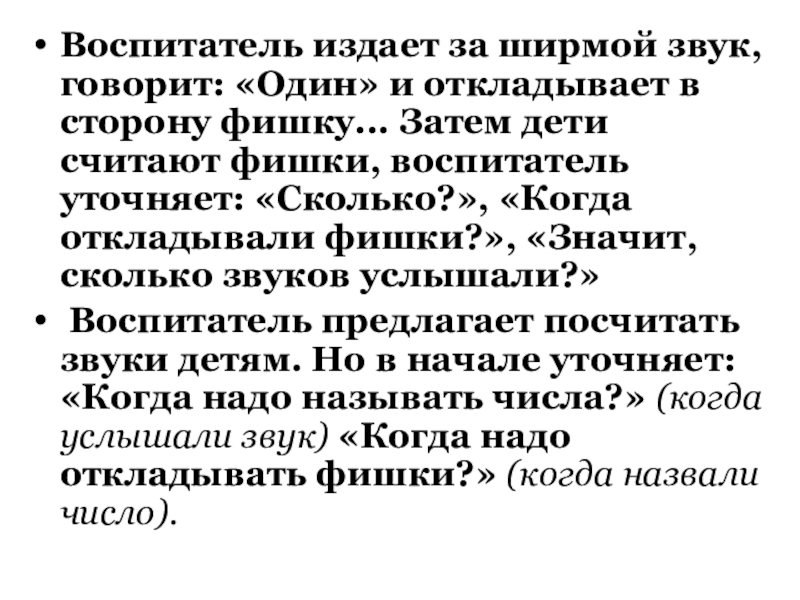 • Воспитатель издает за ширмой звук, говорит: «Один» и откладывает в сторону фишку… Затем дети считают фишки, воспитатель уточняет: «Сколько?», «Когда откладывали фишки?», «Значит, сколько звуков услышали?»

• Воспитатель предлагает посчитать звуки детям. Но в начале уточняет: «Когда надо называть числа?» (когда услышали звук) «Когда надо откладывать фишки?» (когда назвали число).